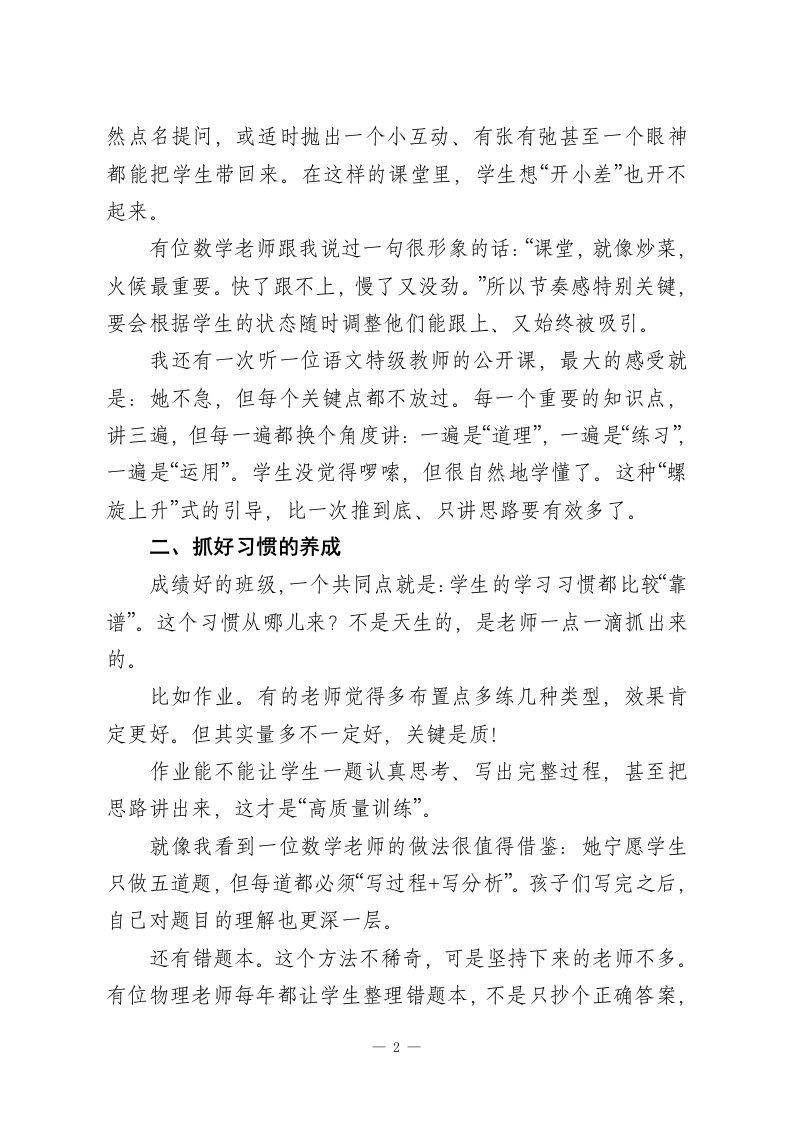 然点名提问，或适时抛出一个小互动、有张有弛甚至一个眼神都能把学生带回来。在这样的课堂里，学生想“开小差”也开不起来。

有位数学老师跟我说过一句很形象的话：“课堂，就像炒菜，火候最重要。快了跟不上，慢了又没劲。”所以节奏感特别关键，要会根据学生的状态随时调整他们能跟上、又始终被吸引。

我还有一次听一位语文特级教师的公开课，最大的感受就是：她不急，但每个关键点都不放过。每一个重要的知识点，讲三遍，但每一遍都换个角度讲：一遍是“道理”，一遍是“练习”，一遍是“运用”。学生没觉得啰嗦，但很自然地学懂了。这种“螺旋上升”式的引导，比一次推到底、只讲思路要有效多了。

二、抓好习惯的养成

成绩好的班级，一个共同点就是：学生的学习习惯都比较“靠谱”。这个习惯从哪儿来？不是天生的，是老师一点一滴抓出来的。

比如作业。有的老师觉得多布置点多练几种类型，效果肯定更好。但其实量多不一定好，关键是质！

作业能不能让学生一题认真思考、写出完整过程，甚至把思路讲出来，这才是“高质量训练”。

就像我看到一位数学老师的做法很值得借鉴：她宁愿学生只做五道题，但每道都必须“写过程+写分析”。孩子们写完之后，自己对题目的理解也更深一层。

还有错题本。这个方法不稀奇，可是坚持下来的老师不多。有位物理老师每年都让学生整理错题本，不是只抄个正确答案，

— 2 —